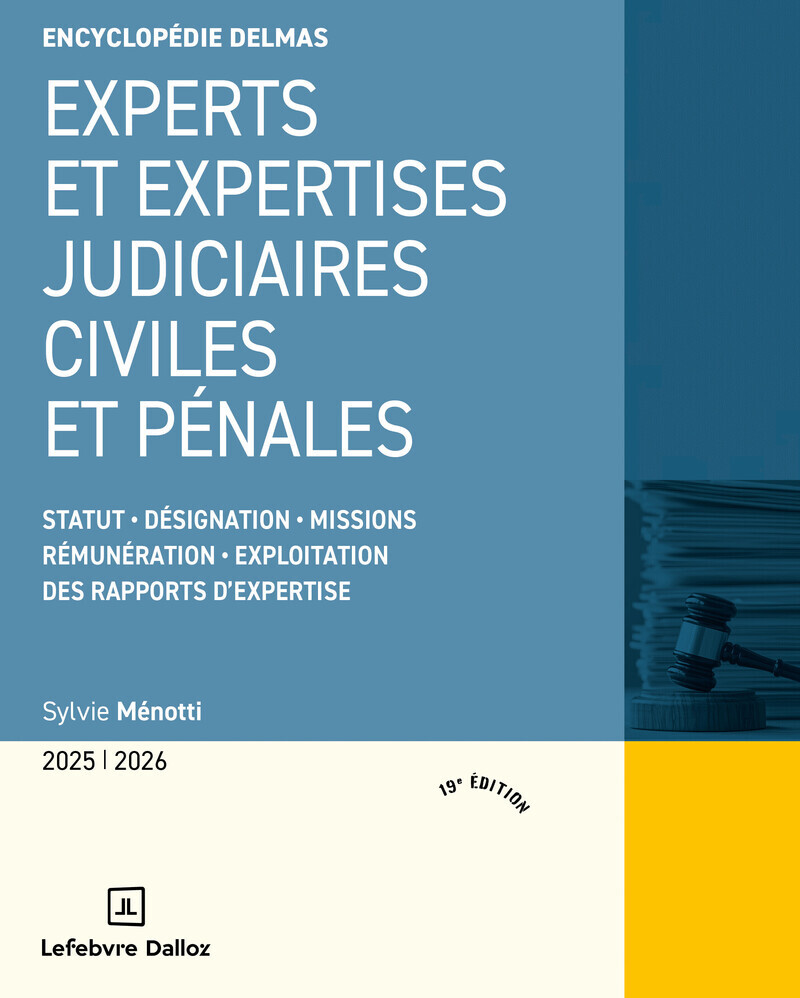 ENCYCLOPÉDIE DELMAS

EXPERTS ET EXPERTISES JUDICIAIRES CIVILES ET PÉNALES

STATUT • DÉSIGNATION • MISSIONS RÉMUNÉRATION • EXPLOITATION DES RAPPORTS D'EXPERTISE

Sylvie Ménotti

2025 | 2026

19e ÉDITION

Lefebvre Dalloz